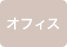 オフィス